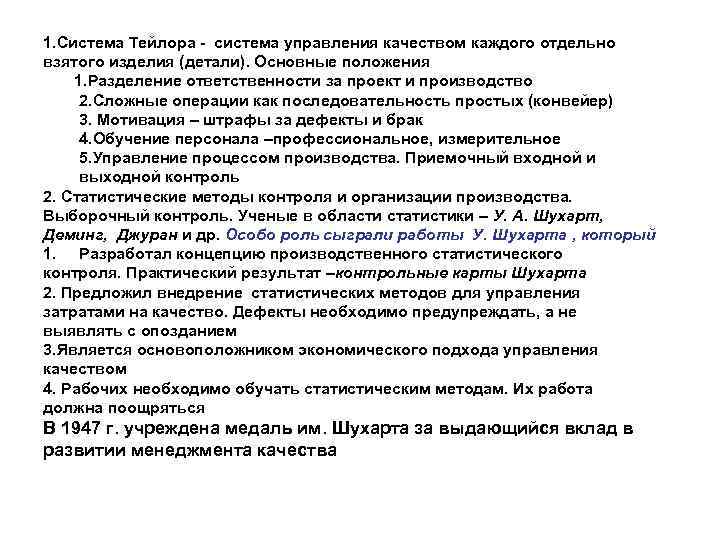 1.Система Тейлора - система управления качеством каждого отдельно взятого изделия (детали). Основные положения

1.Разделение ответственности за проект и производство

2.Сложные операции как последовательность простых (конвейер)

3. Мотивация – штрафы за дефекты и брак

4.Обучение персонала –профессиональное, измерительное

5.Управление процессом производства. Приемочный входной и выходной контроль

2. Статистические методы контроля и организации производства. Выборочный контроль. Ученые в области статистики – У. А. Шухарт, Деминг, Джуран и др. Особо роль сыграли работы У. Шухарта , который

1. Разработал концепцию производственного статистического контроля. Практический результат –контрольные карты Шухарта

2. Предложил внедрение статистических методов для управления затратами на качество. Дефекты необходимо предупреждать, а не выявлять с опозданием

3.Является основоположником экономического подхода управления качеством

4. Рабочих необходимо обучать статистическим методам. Их работа должна поощряться

В 1947 г. учреждена медаль им. Шухарта за выдающийся вклад в развитии менеджмента качества